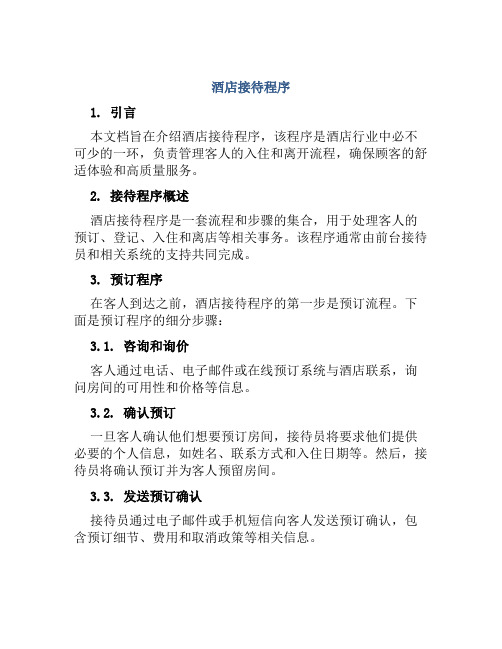 酒店接待程序

1. 引言

本文档旨在介绍酒店接待程序，该程序是酒店行业中必不可少的一环，负责管理客人的入住和离开流程，确保顾客的舒适体验和高质量服务。

2. 接待程序概述

酒店接待程序是一套流程和步骤的集合，用于处理客人的预订、登记、入住和离店等相关事务。该程序通常由前台接待员和相关系统的支持共同完成。

3. 预订程序

在客人到达之前，酒店接待程序的第一步是预订流程。下面是预订程序的细分步骤：

3.1. 咨询和询价

客人通过电话、电子邮件或在线预订系统与酒店联系，询问房间的可用性和价格等信息。

3.2. 确认预订

一旦客人确认他们想要预订房间，接待员将要求他们提供必要的个人信息，如姓名、联系方式和入住日期等。然后，接待员将确认预订并为客人预留房间。

3.3. 发送预订确认

接待员通过电子邮件或手机短信向客人发送预订确认，包含预订细节、费用和取消政策等相关信息。